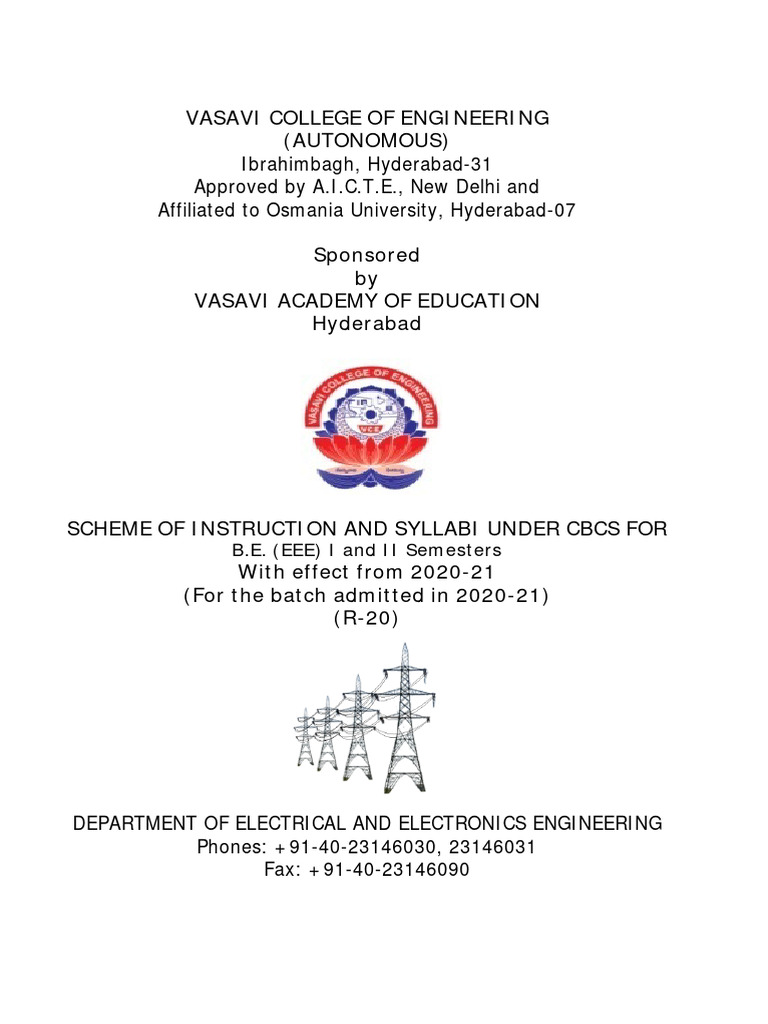 VASAVI COLLEGE OF ENGINEERING
(AUTONOMOUS)
Ibrahimbagh, Hyderabad-31
Approved by A.I.C.T.E., New Delhi and
Affiliated to Osmania University, Hyderabad-07

Sponsored
by
VASAVI ACADEMY OF EDUCATION
Hyderabad

VASAVI COLLEGE OF ENGINEERING
VCE

SCHEME OF INSTRUCTION AND SYLLABI UNDER CBCS FOR
B.E. (EEE) I and II Semesters
With effect from 2020-21
(For the batch admitted in 2020-21)
(R-20)

DEPARTMENT OF ELECTRICAL AND ELECTRONICS ENGINEERING
Phones: +91-40-23146030, 23146031
Fax: +91-40-23146090